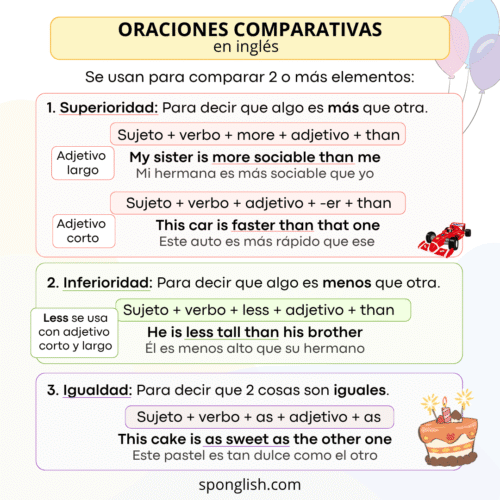 ORACIONES COMPARATIVAS
en inglés

Se usan para comparar 2 o más elementos:

1. Superioridad: Para decir que algo es más que otra.

Sujeto + verbo + more + adjetivo + than

Adjetivo
largo

My sister is more sociable than me
Mi hermana es más sociable que yo

Sujeto + verbo + adjetivo + -er + than

Adjetivo
corto

This car is faster than that one
Este auto es más rápido que ese

2. Inferioridad: Para decir que algo es menos que otra.

Sujeto + verbo + less + adjetivo + than

Less se usa
con adjetivo
corto y largo

He is less tall than his brother
Él es menos alto que su hermano

3. Igualdad: Para decir que 2 cosas son iguales.

Sujeto + verbo + as + adjetivo + as

This cake is as sweet as the other one
Este pastel es tan dulce como el otro

sponglish.com